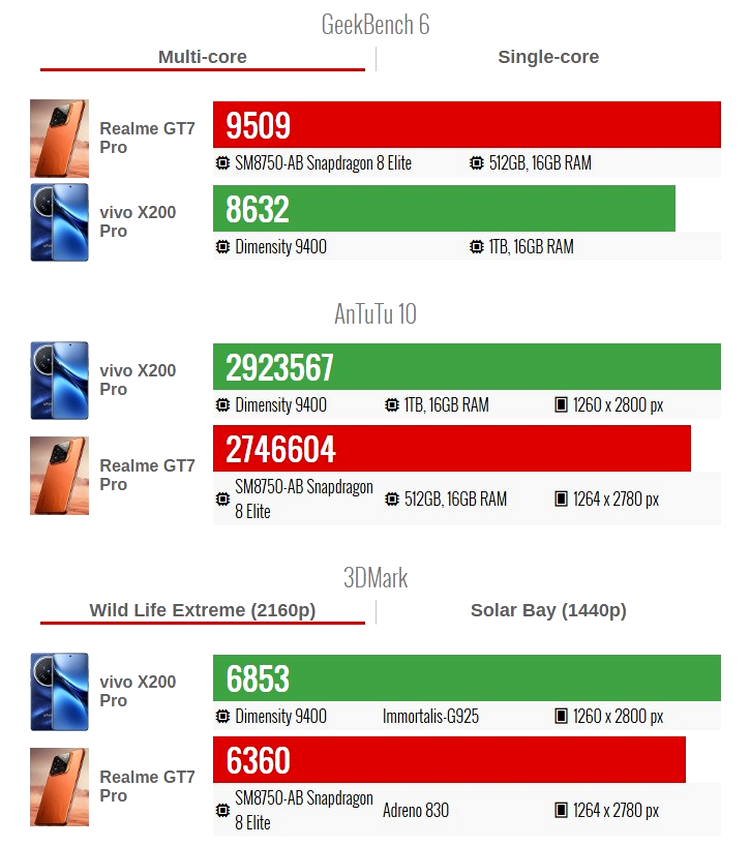 GeekBench 6

Multi-core

Single-core

Realme GT7 Pro

9509

SM8750-AB Snapdragon 8 Elite

512GB, 16GB RAM

vivo X200 Pro

8632

Dimensity 9400

1TB, 16GB RAM

AnTuTu 10

vivo X200 Pro

2923567

Dimensity 9400

1TB, 16GB RAM

1260 x 2800 px

Realme GT7 Pro

2746604

SM8750-AB Snapdragon 8 Elite

512GB, 16GB RAM

1264 x 2780 px

3DMark

Wild Life Extreme (2160p)

Solar Bay (1440p)

vivo X200 Pro

6853

Dimensity 9400

Immortalis-G925

1260 x 2800 px

Realme GT7 Pro

6360

SM8750-AB Snapdragon 8 Elite

Adreno 830

1264 x 2780 px